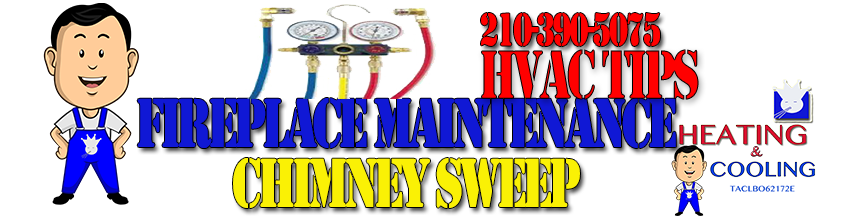 210-390-5075
HVAC TIPS
FIREPLACE MAINTENANCE
CHIMNEY SWEEP
HEATING
&
COOLING
TACLBO62172E